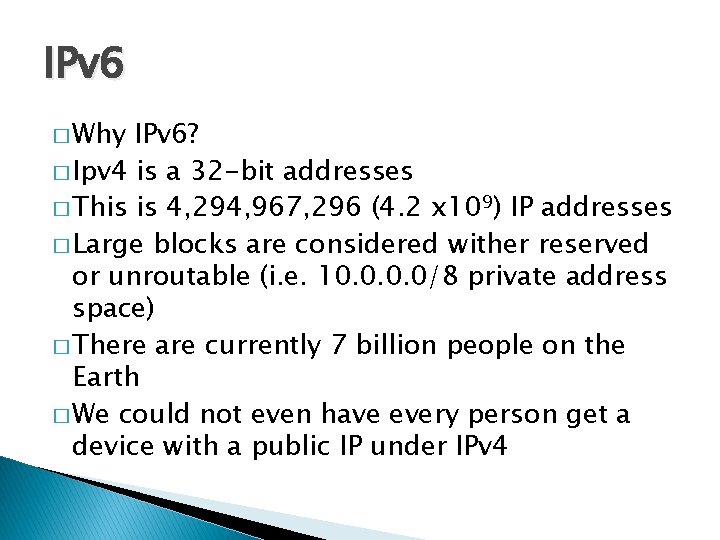 IPv6

□ Why IPv6?

□ Ipv4 is a 32-bit addresses

□ This is 4,294,967,296 (4.2 x$10^9$) IP addresses

□ Large blocks are considered wither reserved or unroutable (i.e. 10.0.0.0/8 private address space)

□ There are currently 7 billion people on the Earth

□ We could not even have every person get a device with a public IP under IPv4